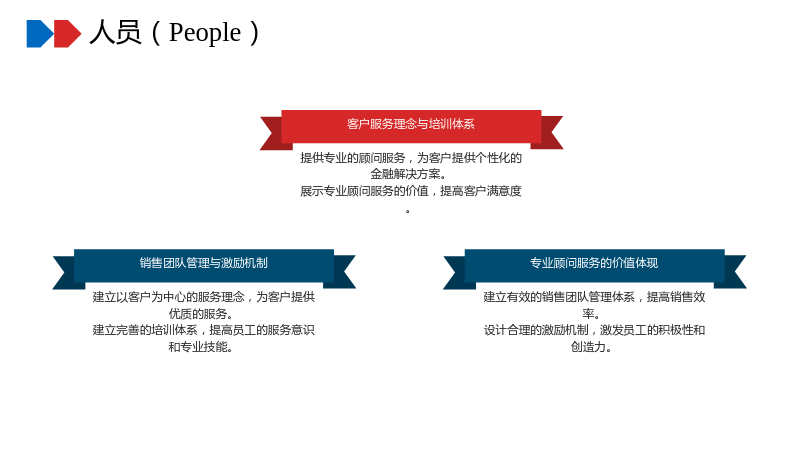 人员（People）

客户服务理念与培训体系

提供专业的顾问服务，为客户提供个性化的金融解决方案。
展示专业顾问服务的价值，提高客户满意度。

销售团队管理与激励机制

建立以客户为中心的服务理念，为客户提供优质的服务。
建立完善的培训体系，提高员工的服务意识和专业技能。

专业顾问服务的价值体现

建立有效的销售团队管理体系，提高销售效率。
设计合理的激励机制，激发员工的积极性和创造力。